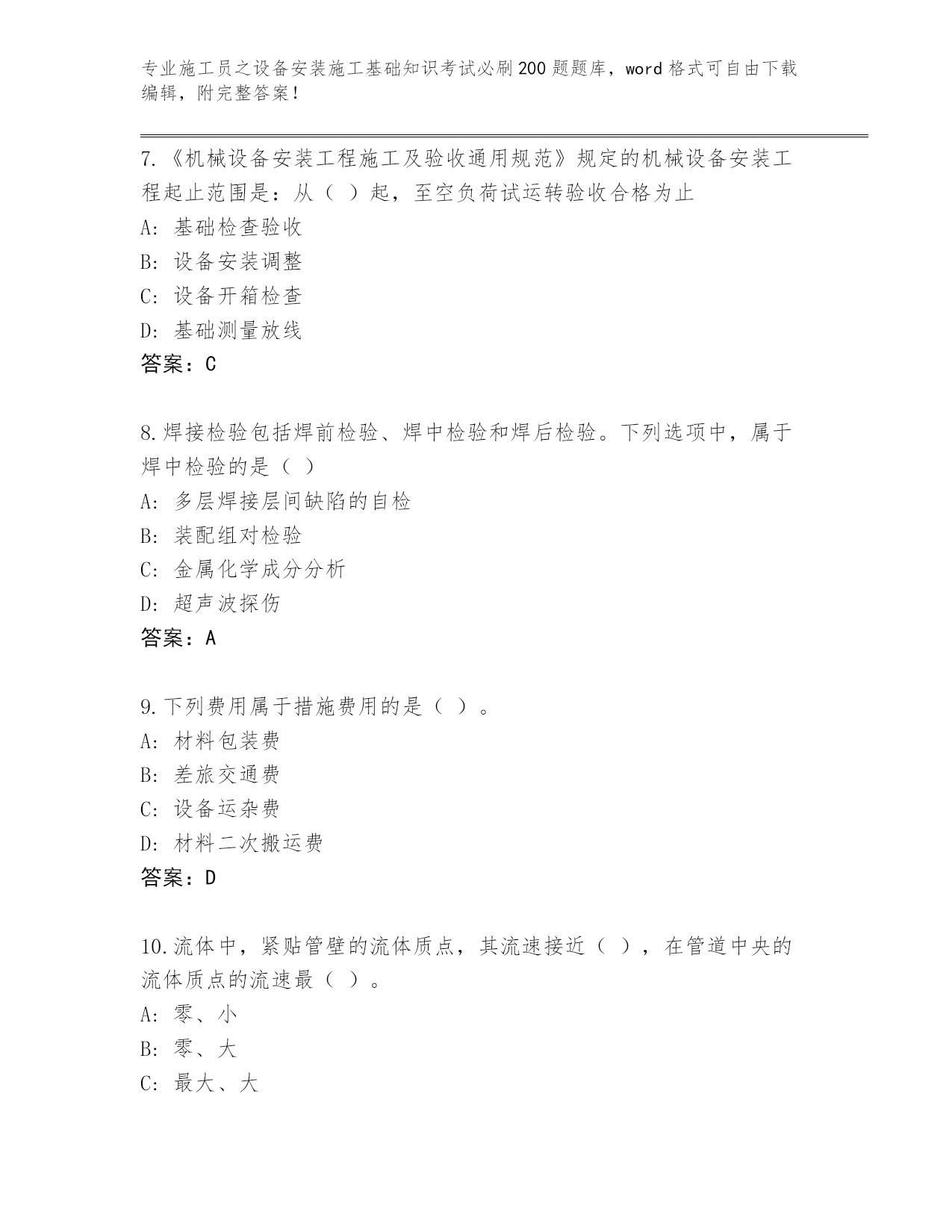 专业施工员之设备安装施工基础知识考试必刷200题题库，word格式可自由下载编辑，附完整答案！

7.《机械设备安装工程施工及验收通用规范》规定的机械设备安装工程起止范围是：从（ ）起，至空负荷试运转验收合格为止

A：基础检查验收

B：设备安装调整

C：设备开箱检查

D：基础测量放线

答案：C

8.焊接检验包括焊前检验、焊中检验和焊后检验。下列选项中，属于焊中检验的是（ ）

A：多层焊接层间缺陷的自检

B：装配组对检验

C：金属化学成分分析

D：超声波探伤

答案：A

9.下列费用属于措施费用的是（ ）。

A：材料包装费

B：差旅交通费

C：设备运杂费

D：材料二次搬运费

答案：D

10.流体中，紧贴管壁的流体质点，其流速接近（ ），在管道中央的流体质点的流速最（ ）。

A：零、小

B：零、大

C：最大、大